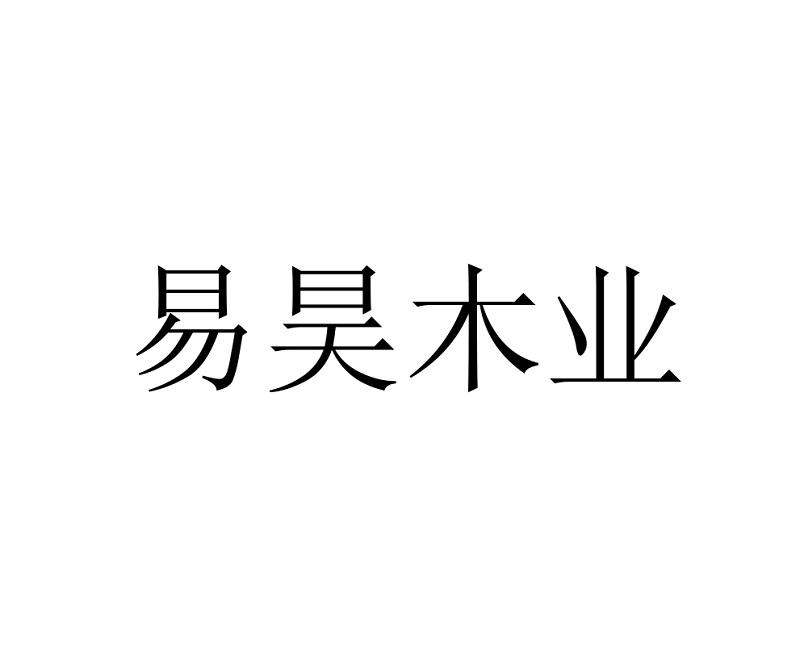 易昊木业